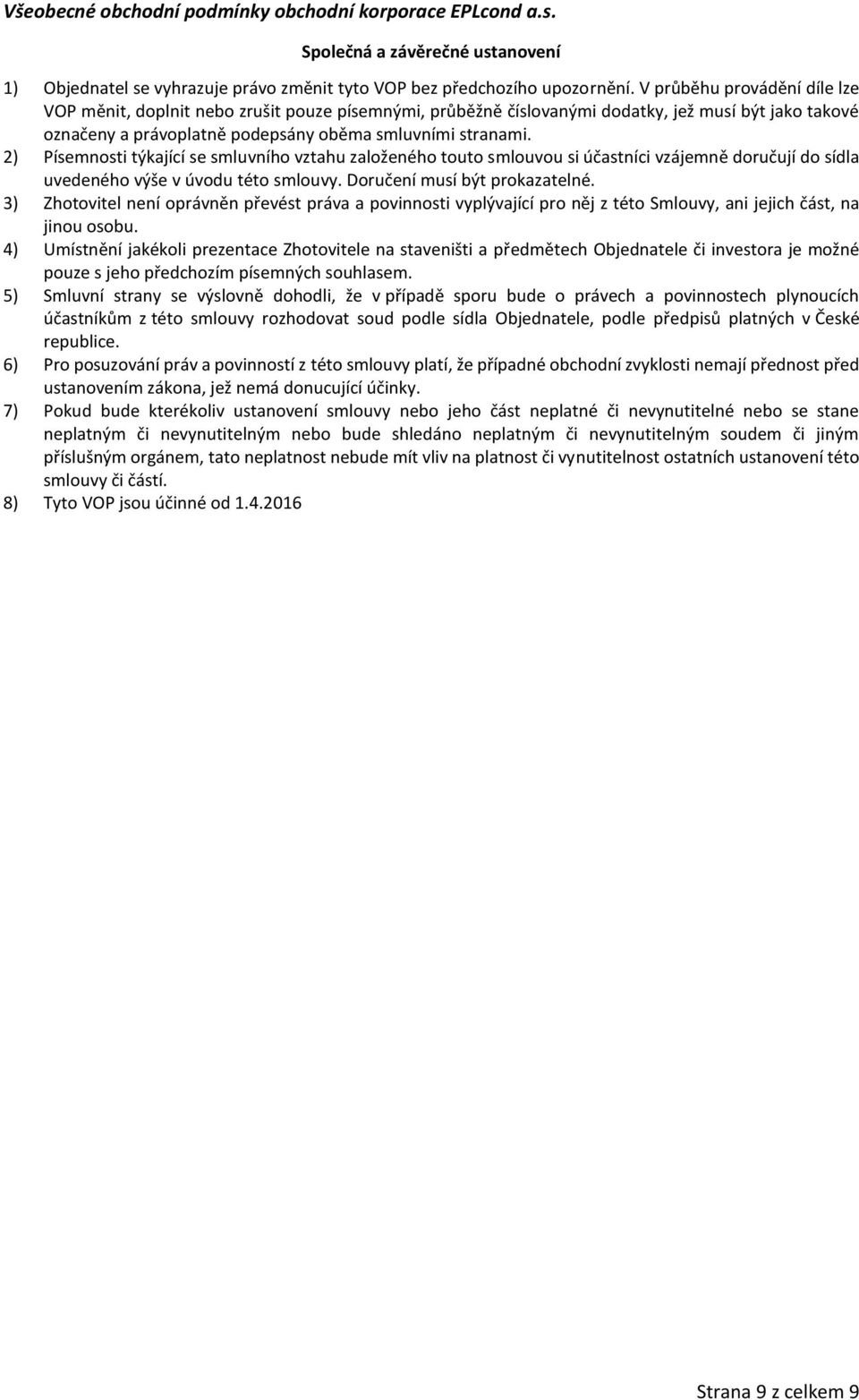 Všeobecné obchodní podmínky obchodní korporace EPLcond a.s.

Společná a závěrečné ustanovení

1) Objednatel se vyhrazuje právo změnit tyto VOP bez předchozího upozornění. V průběhu provádění díle lze VOP měnit, doplnit nebo zrušit pouze písemnými, průběžně číslovanými dodatky, jež musí být jako takové označeny a právoplatně podepsány oběma smluvními stranami.
2) Písemnosti týkající se smluvního vztahu založeného touto smlouvou si účastníci vzájemně doručují do sídla uvedeného výše v úvodu této smlouvy. Doručení musí být prokazatelné.
3) Zhotovitel není oprávněn převést práva a povinnosti vyplývající pro něj z této Smlouvy, ani jejich část, na jinou osobu.
4) Umístnění jakékoli prezentace Zhotovitele na staveništi a předmětech Objednatele či investora je možné pouze s jeho předchozím písemných souhlasem.
5) Smluvní strany se výslovně dohodli, že v případě sporu bude o právech a povinnostech plynoucích účastníkům z této smlouvy rozhodovat soud podle sídla Objednatele, podle předpisů platných v České republice.
6) Pro posuzování práv a povinností z této smlouvy platí, že případné obchodní zvyklosti nemají přednost před ustanovením zákona, jež nemá donucující účinky.
7) Pokud bude kterékoliv ustanovení smlouvy nebo jeho část neplatné či nevynutitelné nebo se stane neplatným či nevynutitelným nebo bude shledáno neplatným či nevynutitelným soudem či jiným příslušným orgánem, tato neplatnost nebude mít vliv na platnost či vynutitelnost ostatních ustanovení této smlouvy či částí.
8) Tyto VOP jsou účinné od 1.4.2016

Strana 9 z celkem 9